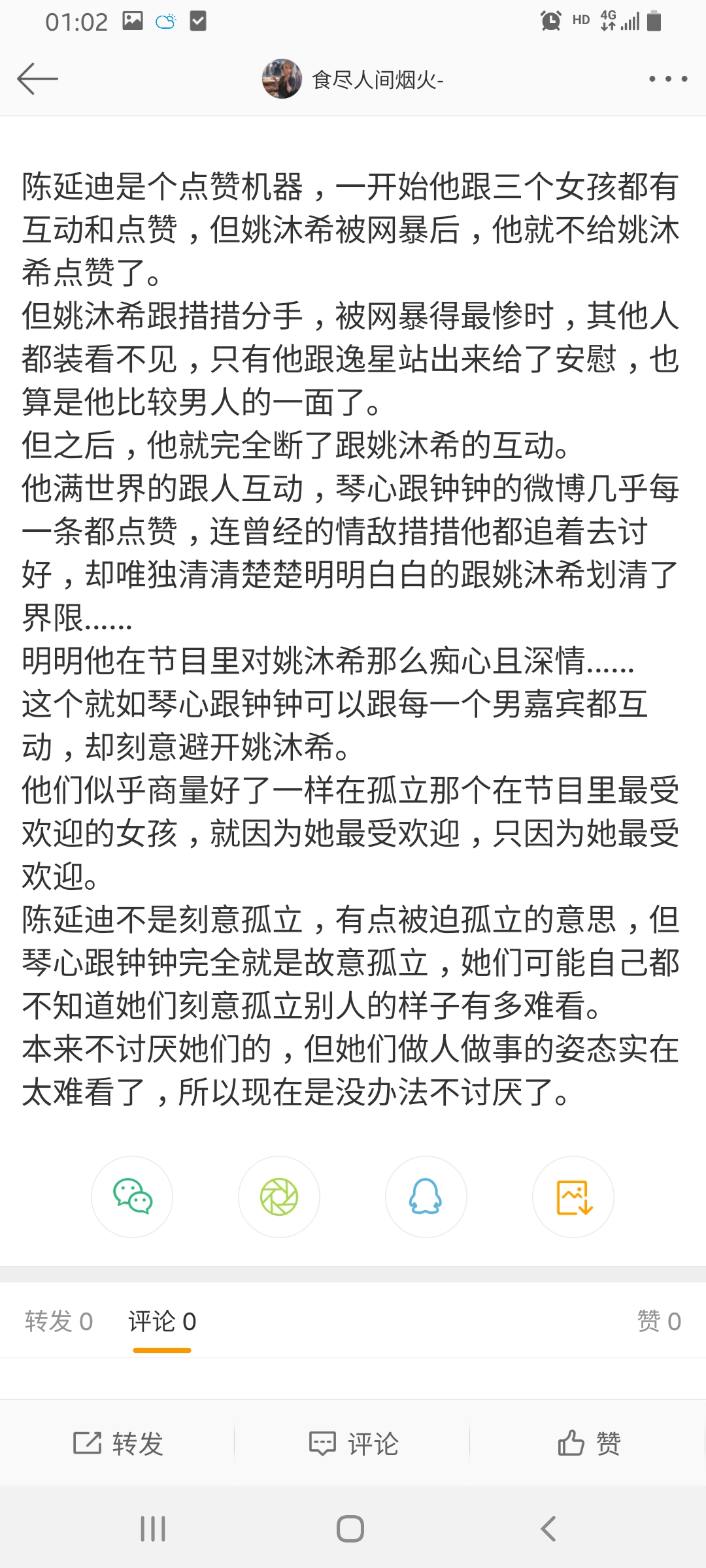 01:02 HD 4G

食尽人间烟火-

陈延迪是个点赞机器，一开始他跟三个女孩都有互动和点赞，但姚沐希被网暴后，他就不给姚沐希点赞了。
但姚沐希跟措措分手，被网暴得最惨时，其他人都装看不见，只有他跟逸星站出来给了安慰，也算是他比较男人的一面了。
但之后，他就完全断了跟姚沐希的互动。
他满世界的跟人互动，琴心跟钟钟的微博几乎每一条都点赞，连曾经的情敌措措他都追着去讨好，却唯独清清楚楚明明白白的跟姚沐希划清了界限……
明明他在节目里对姚沐希那么痴心且深情……
这个就如琴心跟钟钟可以跟每一个男嘉宾都互动，却刻意避开姚沐希。
他们似乎商量好了一样在孤立那个在节目里最受欢迎的女孩，就因为她最受欢迎，只因为她最受欢迎。
陈延迪不是刻意孤立，有点被迫孤立的意思，但琴心跟钟钟完全就是故意孤立，她们可能自己都不知道她们刻意孤立别人的样子有多难看。
本来不讨厌她们的，但她们做人做事的姿态实在太难看了，所以现在是没办法不讨厌了。

转发 0 评论 0 赞 0

转发 评论 赞